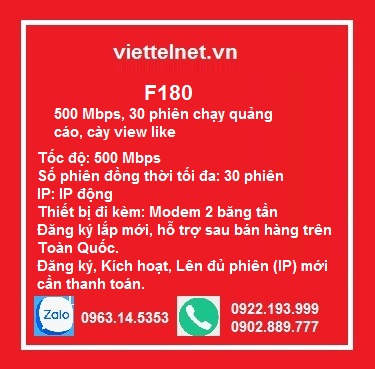 viettelnet.vn

F180

500 Mbps, 30 phiên chạy quảng cáo, cày view like

Tốc độ: 500 Mbps
Số phiên đồng thời tối đa: 30 phiên
IP: IP động
Thiết bị đi kèm: Modem 2 băng tần
Đăng ký lắp mới, hỗ trợ sau bán hàng trên Toàn Quốc.
Đăng ký, Kích hoạt, Lên đủ phiên (IP) mới cần thanh toán.

Zalo
0963.14.5353

0922.193.999
0902.889.777